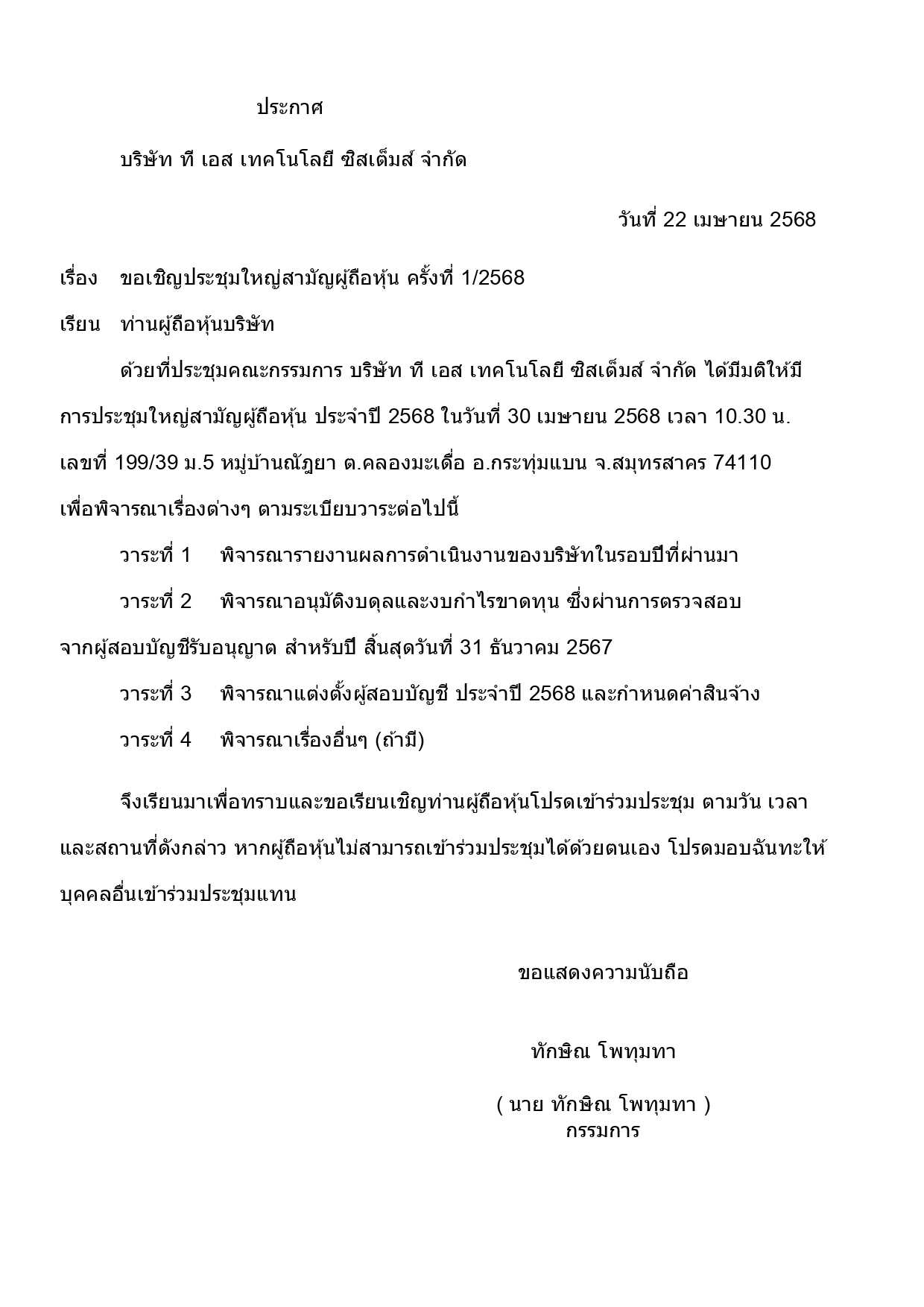 ประกาศ

บริษัท ที เอส เทคโนโลยี ซิสเต็มส์ จำกัด

วันที่ 22 เมษายน 2568

เรื่อง ขอเชิญประชุมใหญ่สามัญผู้ถือหุ้น ครั้งที่ 1/2568

เรียน ท่านผู้ถือหุ้นบริษัท

ด้วยที่ประชุมคณะกรรมการ บริษัท ที เอส เทคโนโลยี ซิสเต็มส์ จำกัด ได้มีมติให้มีการประชุมใหญ่สามัญผู้ถือหุ้น ประจำปี 2568 ในวันที่ 30 เมษายน 2568 เวลา 10.30 น. เลขที่ 199/39 ม.5 หมู่บ้านณัฎยา ต.คลองมะเดื่อ อ.กระทุ่มแบน จ.สมุทรสาคร 74110 เพื่อพิจารณาเรื่องต่างๆ ตามระเบียบวาระต่อไปนี้

วาระที่ 1 พิจารณารายงานผลการดำเนินงานของบริษัทในรอบปีที่ผ่านมา

วาระที่ 2 พิจารณาอนุมัติงบดุลและงบกำไรขาดทุน ซึ่งผ่านการตรวจสอบจากผู้สอบบัญชีรับอนุญาต สำหรับปี สิ้นสุดวันที่ 31 ธันวาคม 2567

วาระที่ 3 พิจารณาแต่งตั้งผู้สอบบัญชี ประจำปี 2568 และกำหนดค่าสินจ้าง

วาระที่ 4 พิจารณาเรื่องอื่นๆ (ถ้ามี)

จึงเรียนมาเพื่อทราบและขอเรียนเชิญท่านผู้ถือหุ้นโปรดเข้าร่วมประชุม ตามวัน เวลา และสถานที่ดังกล่าว หากผู้ถือหุ้นไม่สามารถเข้าร่วมประชุมได้ด้วยตนเอง โปรดมอบฉันทะให้บุคคลอื่นเข้าร่วมประชุมแทน

ขอแสดงความนับถือ

ทักษิณ โพทุมทา

( นาย ทักษิณ โพทุมทา )
กรรมการ